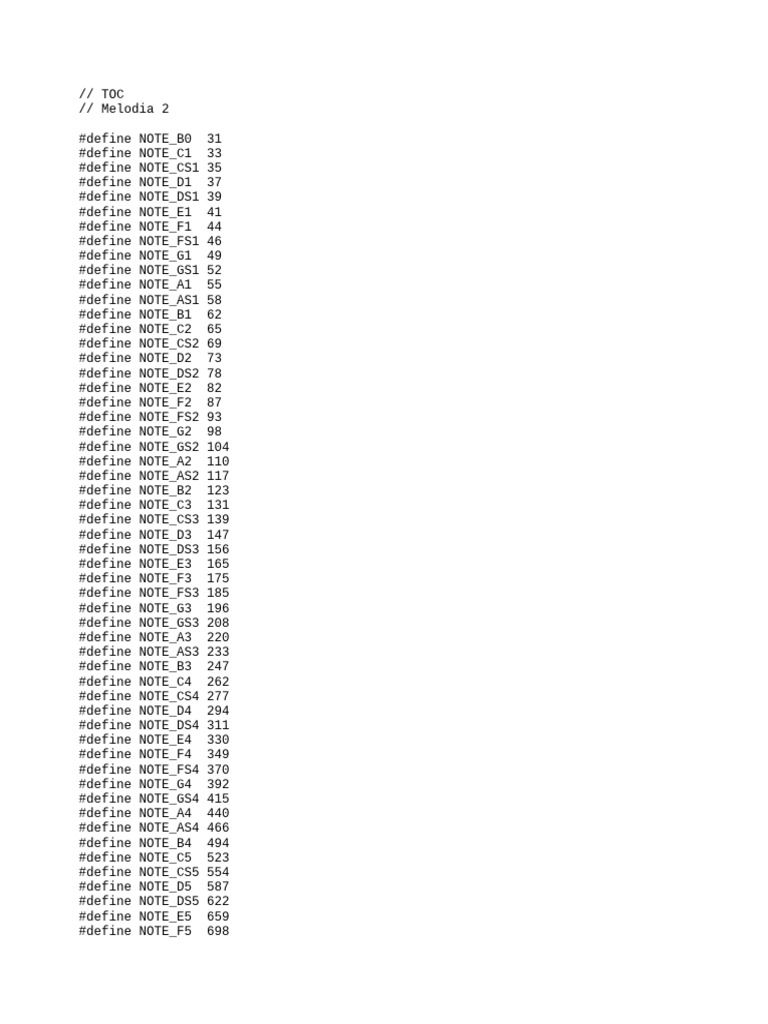 // TOC
// Melodia 2

#define NOTE_B0  31
#define NOTE_C1  33
#define NOTE_CS1 35
#define NOTE_D1  37
#define NOTE_DS1 39
#define NOTE_E1  41
#define NOTE_F1  44
#define NOTE_FS1 46
#define NOTE_G1  49
#define NOTE_GS1 52
#define NOTE_A1  55
#define NOTE_AS1 58
#define NOTE_B1  62
#define NOTE_C2  65
#define NOTE_CS2 69
#define NOTE_D2  73
#define NOTE_DS2 78
#define NOTE_E2  82
#define NOTE_F2  87
#define NOTE_FS2 93
#define NOTE_G2  98
#define NOTE_GS2 104
#define NOTE_A2  110
#define NOTE_AS2 117
#define NOTE_B2  123
#define NOTE_C3  131
#define NOTE_CS3 139
#define NOTE_D3  147
#define NOTE_DS3 156
#define NOTE_E3  165
#define NOTE_F3  175
#define NOTE_FS3 185
#define NOTE_G3  196
#define NOTE_GS3 208
#define NOTE_A3  220
#define NOTE_AS3 233
#define NOTE_B3  247
#define NOTE_C4  262
#define NOTE_CS4 277
#define NOTE_D4  294
#define NOTE_DS4 311
#define NOTE_E4  330
#define NOTE_F4  349
#define NOTE_FS4 370
#define NOTE_G4  392
#define NOTE_GS4 415
#define NOTE_A4  440
#define NOTE_AS4 466
#define NOTE_B4  494
#define NOTE_C5  523
#define NOTE_CS5 554
#define NOTE_D5  587
#define NOTE_DS5 622
#define NOTE_E5  659
#define NOTE_F5  698